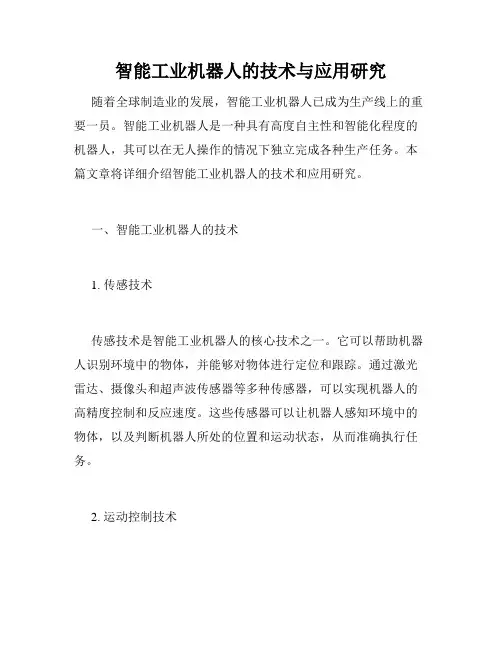 智能工业机器人的技术与应用研究

随着全球制造业的发展，智能工业机器人已成为生产线上的重要一员。智能工业机器人是一种具有高度自主性和智能化程度的机器人，其可以在无人操作的情况下独立完成各种生产任务。本篇文章将详细介绍智能工业机器人的技术和应用研究。

一、智能工业机器人的技术

1. 传感技术

传感技术是智能工业机器人的核心技术之一。它可以帮助机器人识别环境中的物体，并能够对物体进行定位和跟踪。通过激光雷达、摄像头和超声波传感器等多种传感器，可以实现机器人的高精度控制和反应速度。这些传感器可以让机器人感知环境中的物体，以及判断机器人所处的位置和运动状态，从而准确执行任务。

2. 运动控制技术